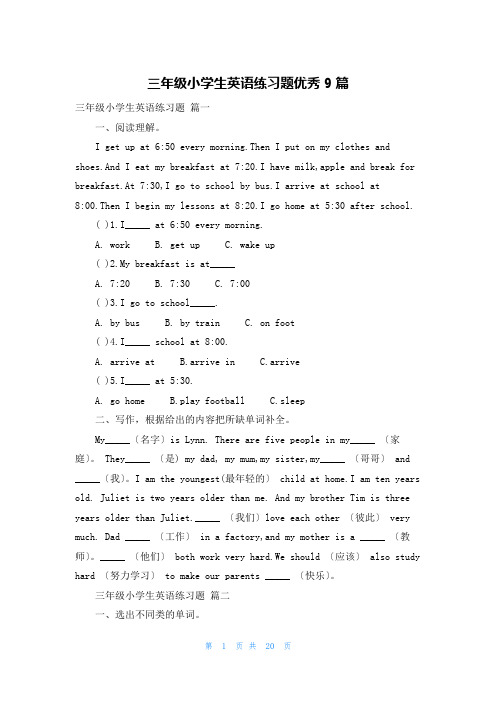 三年级小学生英语练习题优秀 9 篇

三年级小学生英语练习题 篇一

一、阅读理解。

I get up at 6:50 every morning.Then I put on my clothes and shoes.And I eat my breakfast at 7:20.I have milk,apple and break for breakfast.At 7:30,I go to school by bus.I arrive at school at 8:00.Then I begin my lessons at 8:20.I go home at 5:30 after school.

( )1.I_____ at 6:50 every morning.

A. work B. get up C. wake up

( )2.My breakfast is at_____

A. 7:20 B. 7:30 C. 7:00

( )3.I go to school_____.

A. by bus B. by train C. on foot

( )4.I_____ school at 8:00.

A. arrive at B.arrive in C.arrive

( )5.I_____ at 5:30.

A. go home B.play football C.sleep

二、写作，根据给出的内容把所缺单词补全。

My_____（名字）is Lynn. There are five people in my_____ （家庭）。 They_____ （是）my dad, my mum,my sister,my_____ （哥哥） and _____（我）。I am the youngest(最年轻的) child at home.I am ten years old. Juliet is two years older than me. And my brother Tim is three years older than Juliet._____ （我们）love each other （彼此） very much. Dad _____ （工作） in a factory,and my mother is a _____ （教师）。_____ （他们） both work very hard.We should （应该） also study hard （努力学习） to make our parents _____ （快乐）。

三年级小学生英语练习题 篇二

一、选出不同类的单词。

第 1 页 共 20 页